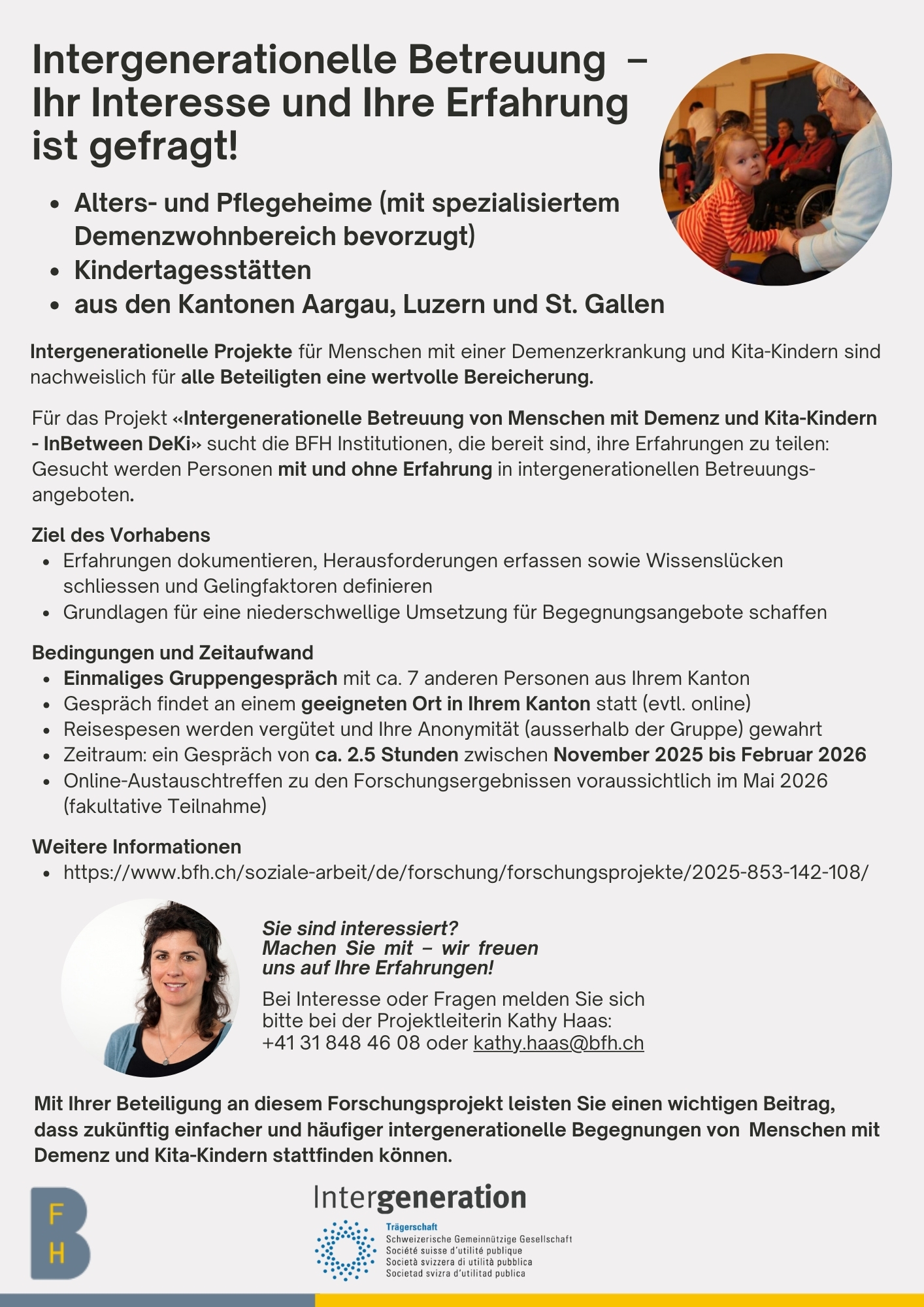 Intergenerationelle Betreuung – Ihr Interesse und Ihre Erfahrung ist gefragt!

- Alters- und Pflegeheime (mit spezialisiertem Demenzwohnbereich bevorzugt)
- Kindertagesstätten
- aus den Kantonen Aargau, Luzern und St. Gallen

Intergenerationelle Projekte für Menschen mit einer Demenzerkrankung und Kita-Kindern sind nachweislich für alle Beteiligten eine wertvolle Bereicherung.

Für das Projekt «Intergenerationelle Betreuung von Menschen mit Demenz und Kita-Kindern - InBetween DeKi» sucht die BFH Institutionen, die bereit sind, ihre Erfahrungen zu teilen: Gesucht werden Personen mit und ohne Erfahrung in intergenerationellen Betreuungsangeboten.

Ziel des Vorhabens
- Erfahrungen dokumentieren, Herausforderungen erfassen sowie Wissenslücken schliessen und Gelingfaktoren definieren
- Grundlagen für eine niederschwellige Umsetzung für Begegnungsangebote schaffen

Bedingungen und Zeitaufwand
- Einmaliges Gruppengespräch mit ca. 7 anderen Personen aus Ihrem Kanton
- Gespräch findet an einem geeigneten Ort in Ihrem Kanton statt (evtl. online)
- Reisespesen werden vergütet und Ihre Anonymität (ausserhalb der Gruppe) gewahrt
- Zeitraum: ein Gespräch von ca. 2.5 Stunden zwischen November 2025 bis Februar 2026
- Online-Austauschtreffen zu den Forschungsergebnissen voraussichtlich im Mai 2026 (fakultative Teilnahme)

Weitere Informationen
- https://www.bfh.ch/soziale-arbeit/de/forschung/forschungsprojekte/2025-853-142-108/

Sie sind interessiert?
Machen Sie mit – wir freuen uns auf Ihre Erfahrungen!

Bei Interesse oder Fragen melden Sie sich bitte bei der Projektleiterin Kathy Haas: +41 31 848 46 08 oder kathy.haas@bfh.ch

Mit Ihrer Beteiligung an diesem Forschungsprojekt leisten Sie einen wichtigen Beitrag, dass zukünftig einfacher und häufiger intergenerationelle Begegnungen von Menschen mit Demenz und Kita-Kindern stattfinden können.

B F H

Intergeneration
Trägerschaft
Schweizerische Gemeinnützige Gesellschaft
Société suisse d'utilité publique
Società svizzera di utilità pubblica
Societad svizra d'utilitad publica